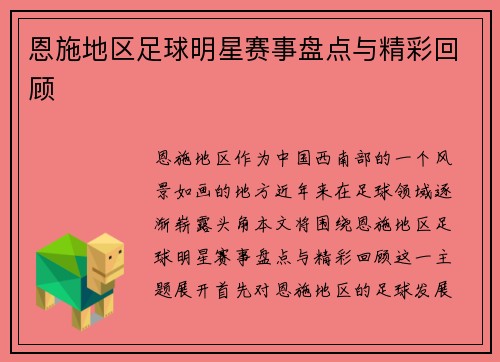 恩施地区足球明星赛事盘点与精彩回顾

恩施地区作为中国西南部的一个风景如画的地方近年来在足球领域逐渐崭露头角本文将围绕恩施地区足球明星赛事盘点与精彩回顾这一主题展开首先对恩施地区的足球发展